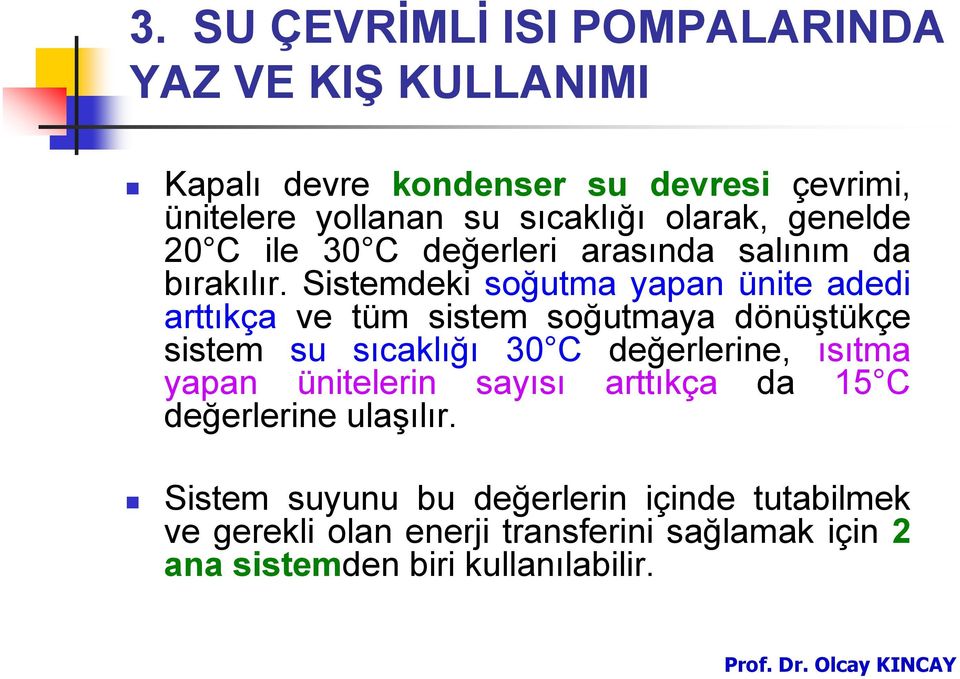 3. SU ÇEVRİMLİ ISI POMPALARINDA YAZ VE KIŞ KULLANIMI

Kapalı devre kondenser su devresi çevrimi, ünitelere yollanan su sıcaklığı olarak, genelde 20°C ile 30°C değerleri arasında salınım da bırakılır. Sistemdeki soğutma yapan ünite adedi arttıkça ve tüm sistem soğutmaya dönüştükçe sistem su sıcaklığı 30°C değerlerine, ısıtma yapan ünitelerin sayısı arttıkça da 15°C değerlerine ulaşılır.

Sistem suyunu bu değerlerin içinde tutabilmek ve gerekli olan enerji transferini sağlamak için 2 ana sistemden biri kullanılabilir.

Prof. Dr. Olcay KINCAY